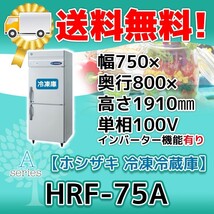 送料無料!

冷凍庫

幅750×
奥行800×
高さ1910㎜
単相100V
インバーター機能有り

A
series

【ホシザキ 冷凍冷蔵庫】

HRF-75A